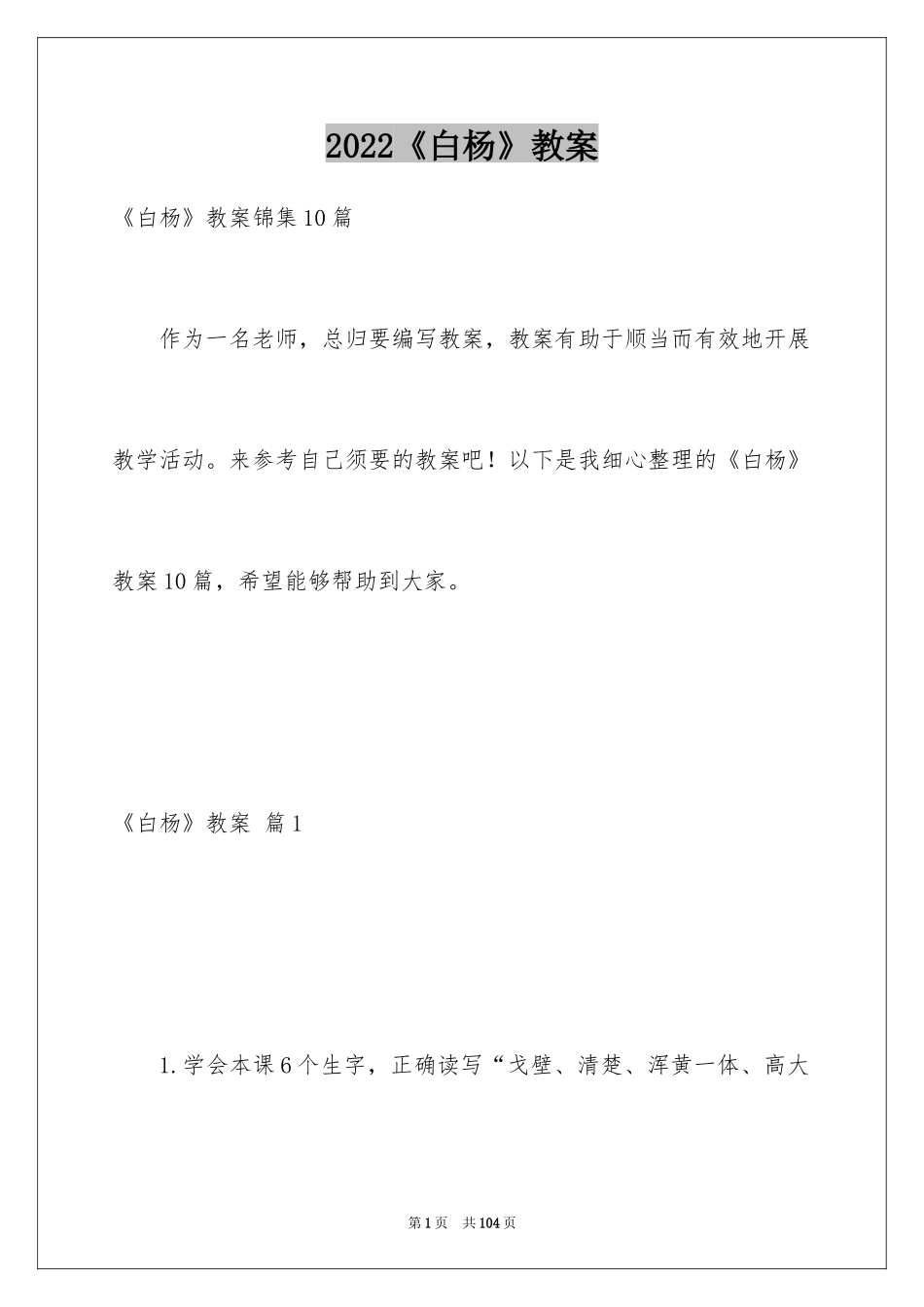 2022《白杨》教案

《白杨》教案锦集10篇

作为一名老师，总归要编写教案，教案有助于顺当而有效地开展教学活动。来参考自己须要的教案吧！以下是我细心整理的《白杨》教案10篇，希望能够帮助到大家。

《白杨》教案 篇1

1.学会本课6个生字，正确读写“戈壁、清楚、浑黄一体、高大

第1页 共104页